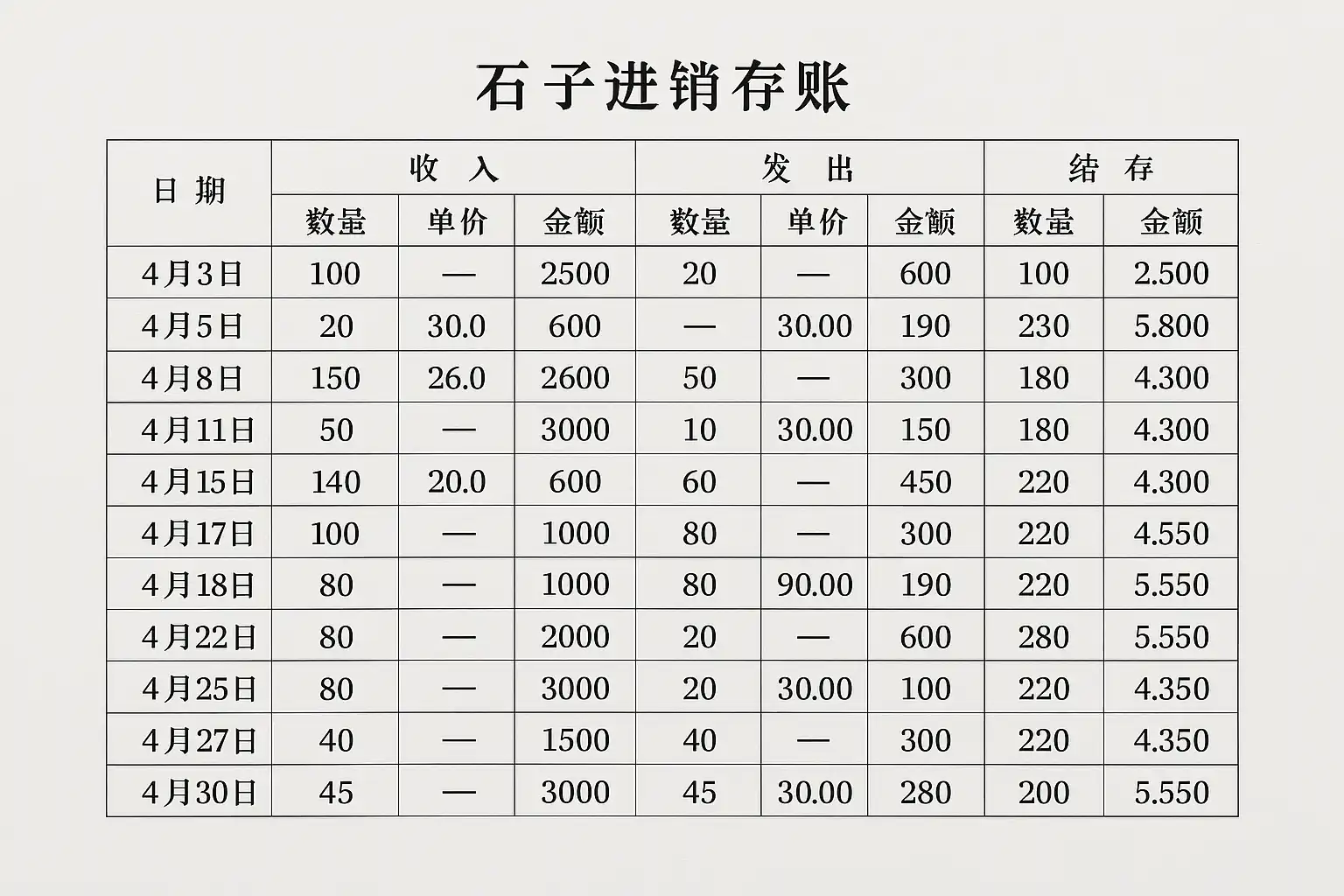 石子进销存账

| 日期 | 收入 | | | 发出 | | | 结存 | |
|---|---|---|---|---|---|---|---|---|
| | 数量 | 单价 | 金额 | 数量 | 单价 | 金额 | 数量 | 金额 |
| 4月3日 | 100 | — | 2500 | 20 | — | 600 | 100 | 2.500 |
| 4月5日 | 20 | 30.0 | 600 | — | 30.00 | 190 | 230 | 5.800 |
| 4月8日 | 150 | 26.0 | 2600 | 50 | — | 300 | 180 | 4.300 |
| 4月11日 | 50 | — | 3000 | 10 | 30.00 | 150 | 180 | 4.300 |
| 4月15日 | 140 | 20.0 | 600 | 60 | — | 450 | 220 | 4.300 |
| 4月17日 | 100 | — | 1000 | 80 | — | 300 | 220 | 4.550 |
| 4月18日 | 80 | — | 1000 | 80 | 90.00 | 190 | 220 | 5.550 |
| 4月22日 | 80 | — | 2000 | 20 | — | 600 | 280 | 5.550 |
| 4月25日 | 80 | — | 3000 | 20 | 30.00 | 100 | 220 | 4.350 |
| 4月27日 | 40 | — | 1500 | 40 | — | 300 | 220 | 4.350 |
| 4月30日 | 45 | — | 3000 | 45 | 30.00 | 280 | 200 | 5.550 |